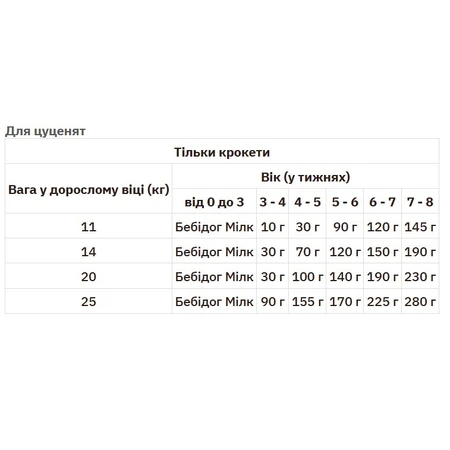 Для цуценят

| Тільки крокети | | | | | | |
|---|---|---|---|---|---|---|
| Вага у дорослому віці (кг) | Вік (у тижнях) | | | | | |
| | від 0 до 3 | 3 - 4 | 4 - 5 | 5 - 6 | 6 - 7 | 7 - 8 |
| 11 | Бебідог Мілк | 10 г | 30 г | 90 г | 120 г | 145 г |
| 14 | Бебідог Мілк | 30 г | 70 г | 120 г | 150 г | 190 г |
| 20 | Бебідог Мілк | 30 г | 100 г | 140 г | 190 г | 230 г |
| 25 | Бебідог Мілк | 90 г | 155 г | 170 г | 225 г | 280 г |